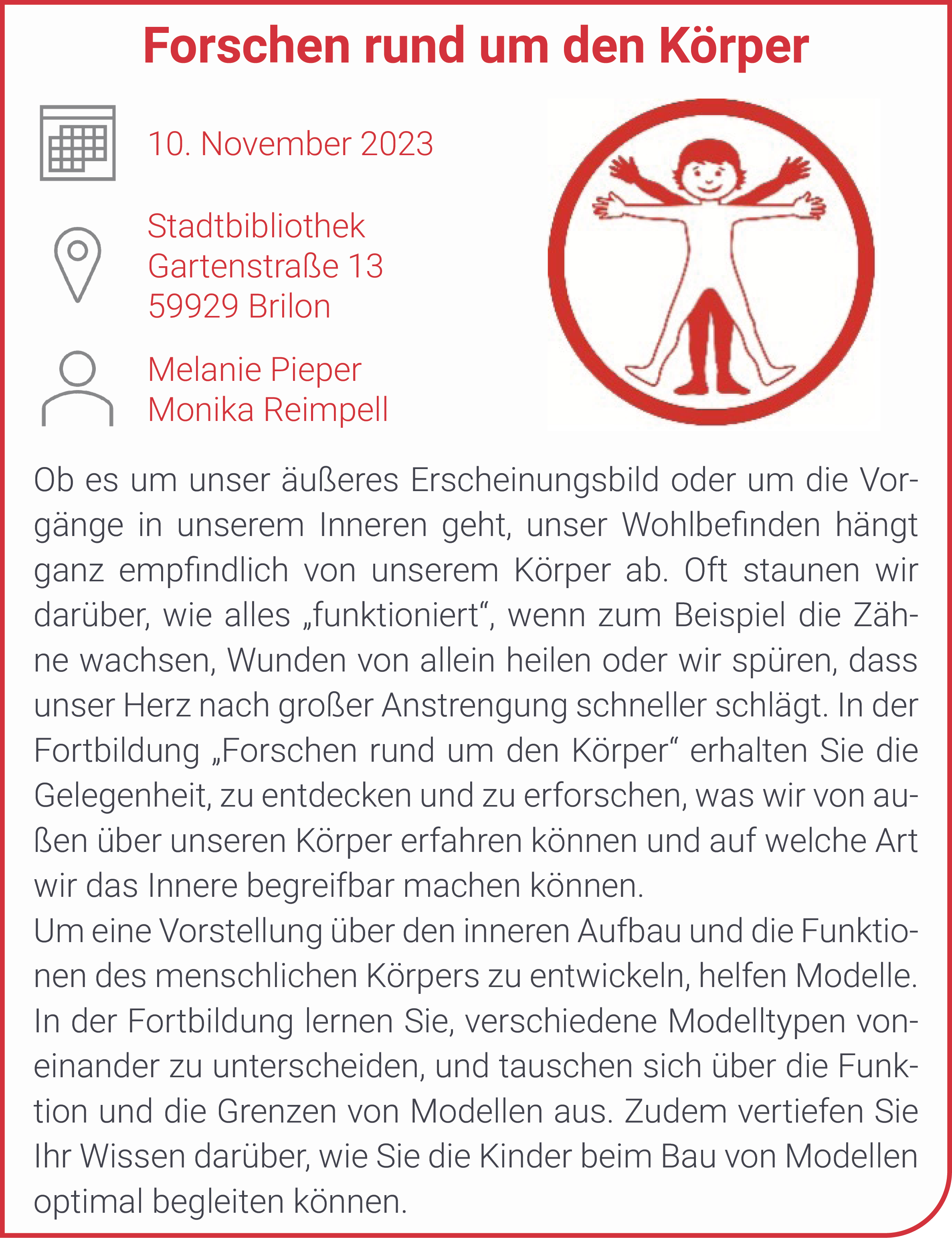 Forschen rund um den Körper

10. November 2023

Stadtbibliothek
Gartenstraße 13
59929 Brilon

Melanie Pieper
Monika Reimpell

Ob es um unser äußeres Erscheinungsbild oder um die Vorgänge in unserem Inneren geht, unser Wohlbefinden hängt ganz empfindlich von unserem Körper ab. Oft staunen wir darüber, wie alles „funktioniert“, wenn zum Beispiel die Zähne wachsen, Wunden von allein heilen oder wir spüren, dass unser Herz nach großer Anstrengung schneller schlägt. In der Fortbildung „Forschen rund um den Körper“ erhalten Sie die Gelegenheit, zu entdecken und zu erforschen, was wir von außen über unseren Körper erfahren können und auf welche Art wir das Innere begreifbar machen können.
Um eine Vorstellung über den inneren Aufbau und die Funktionen des menschlichen Körpers zu entwickeln, helfen Modelle. In der Fortbildung lernen Sie, verschiedene Modelltypen voneinander zu unterscheiden, und tauschen sich über die Funktion und die Grenzen von Modellen aus. Zudem vertiefen Sie Ihr Wissen darüber, wie Sie die Kinder beim Bau von Modellen optimal begleiten können.